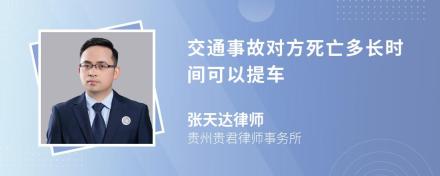 交通事故对方死亡多长时间可以提车

张天达律师
贵州贵君律师事务所